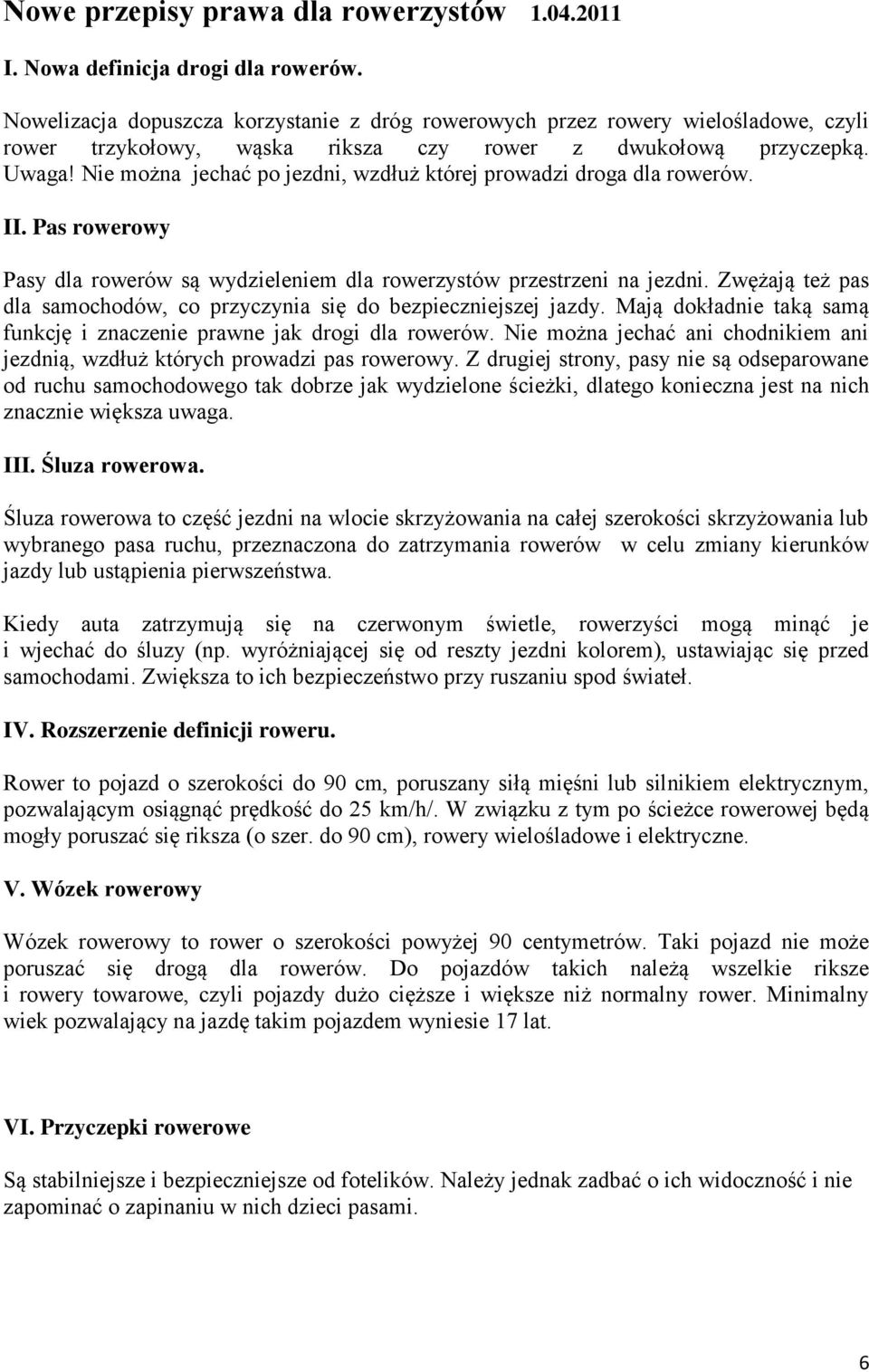 Nowe przepisy prawa dla rowerzystów 1.04.2011

I. Nowa definicja drogi dla rowerów.

Nowelizacja dopuszcza korzystanie z dróg rowerowych przez rowery wielośladowe, czyli rower trzykołowy, wąska riksza czy rower z dwukołową przyczepką. Uwaga! Nie można jechać po jezdni, wzdłuż której prowadzi droga dla rowerów.

II. Pas rowerowy

Pasy dla rowerów są wydzieleniem dla rowerzystów przestrzeni na jezdni. Zwężają też pas dla samochodów, co przyczynia się do bezpieczniejszej jazdy. Mają dokładnie taką samą funkcję i znaczenie prawne jak drogi dla rowerów. Nie można jechać ani chodnikiem ani jezdnią, wzdłuż których prowadzi pas rowerowy. Z drugiej strony, pasy nie są odseparowane od ruchu samochodowego tak dobrze jak wydzielone ścieżki, dlatego konieczna jest na nich znacznie większa uwaga.

III. Śluza rowerowa.

Śluza rowerowa to część jezdni na wlocie skrzyżowania na całej szerokości skrzyżowania lub wybranego pasa ruchu, przeznaczona do zatrzymania rowerów w celu zmiany kierunków jazdy lub ustąpienia pierwszeństwa.

Kiedy auta zatrzymują się na czerwonym świetle, rowerzyści mogą minąć je i wjechać do śluzy (np. wyróżniającej się od reszty jezdni kolorem), ustawiając się przed samochodami. Zwiększa to ich bezpieczeństwo przy ruszaniu spod świateł.

IV. Rozszerzenie definicji roweru.

Rower to pojazd o szerokości do 90 cm, poruszany siłą mięśni lub silnikiem elektrycznym, pozwalającym osiągnąć prędkość do 25 km/h/. W związku z tym po ścieżce rowerowej będą mogły poruszać się riksza (o szer. do 90 cm), rowery wielośladowe i elektryczne.

V. Wózek rowerowy

Wózek rowerowy to rower o szerokości powyżej 90 centymetrów. Taki pojazd nie może poruszać się drogą dla rowerów. Do pojazdów takich należą wszelkie riksze i rowery towarowe, czyli pojazdy dużo cięższe i większe niż normalny rower. Minimalny wiek pozwalający na jazdę takim pojazdem wyniesie 17 lat.

VI. Przyczepki rowerowe

Są stabilniejsze i bezpieczniejsze od fotelików. Należy jednak zadbać o ich widoczność i nie zapominać o zapinaniu w nich dzieci pasami.

6